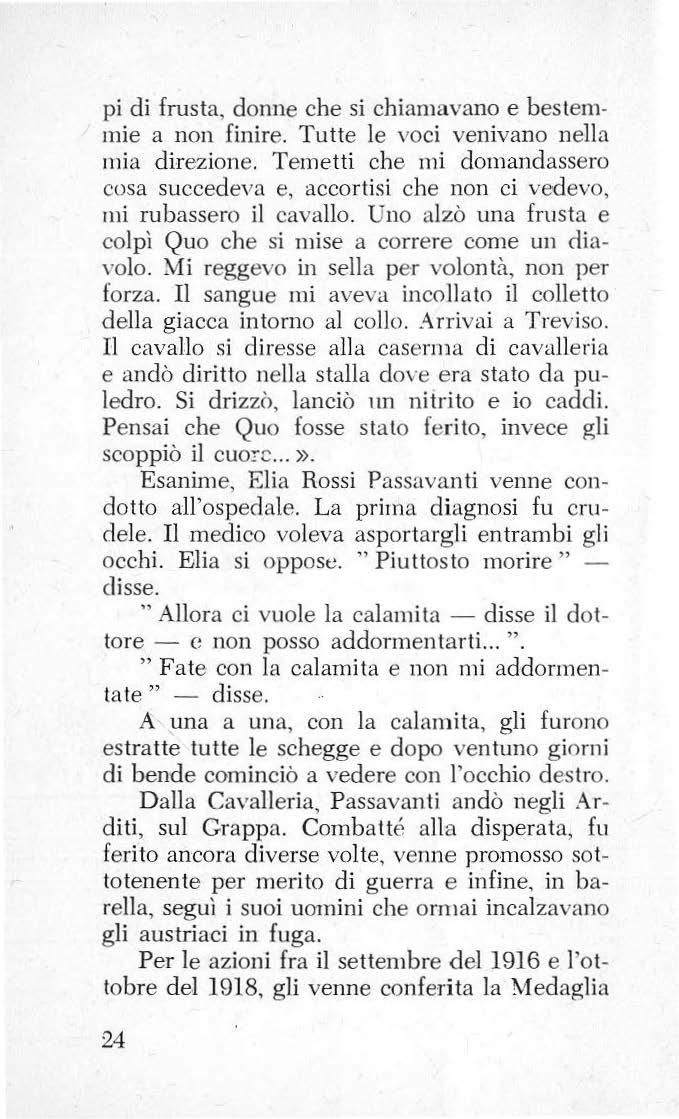 pi di frusta, donne che si chiamavano e bestemmie a non finire. Tutte le voci venivano nella mia direzione. Temetti che mi domandassero cosa succedeva e, accortisi che non ci vedevo, mi rubassero il cavallo. Uno alzò una frusta e colpì Quo che si mise a correre come un diavolo. Mi reggevo in sella per volontà, non per forza. Il sangue mi aveva incollato il colletto della giacca intorno al collo. Arrivai a Treviso. Il cavallo si diresse alla caserma di cavalleria e andò diritto nella stalla dove era stato da puledro. Si drizzò, lanciò un nitrito e io caddi. Pensai che Quo fosse stato ferito, invece gli scoppiò il cuore... ».

Esanime, Elia Rossi Passavanti venne condotto all'ospedale. La prima diagnosi fu crudele. Il medico voleva asportargli entrambi gli occhi. Elia si oppose. " Piuttosto morire " — disse.

" Allora ci vuole la calamita — disse il dottore — e non posso addormentarti... ".

" Fate con la calamita e non mi addormentate " — disse.

A una a una, con la calamita, gli furono estratte tutte le schegge e dopo ventuno giorni di bende cominciò a vedere con l'occhio destro.

Dalla Cavalleria, Passavanti andò negli Arditi, sul Grappa. Combatté alla disperata, fu ferito ancora diverse volte, venne promosso sottotenente per merito di guerra e infine, in barella, seguì i suoi uomini che ormai incalzavano gli austriaci in fuga.

Per le azioni fra il settembre del 1916 e l'ottobre del 1918, gli venne conferita la Medaglia

24